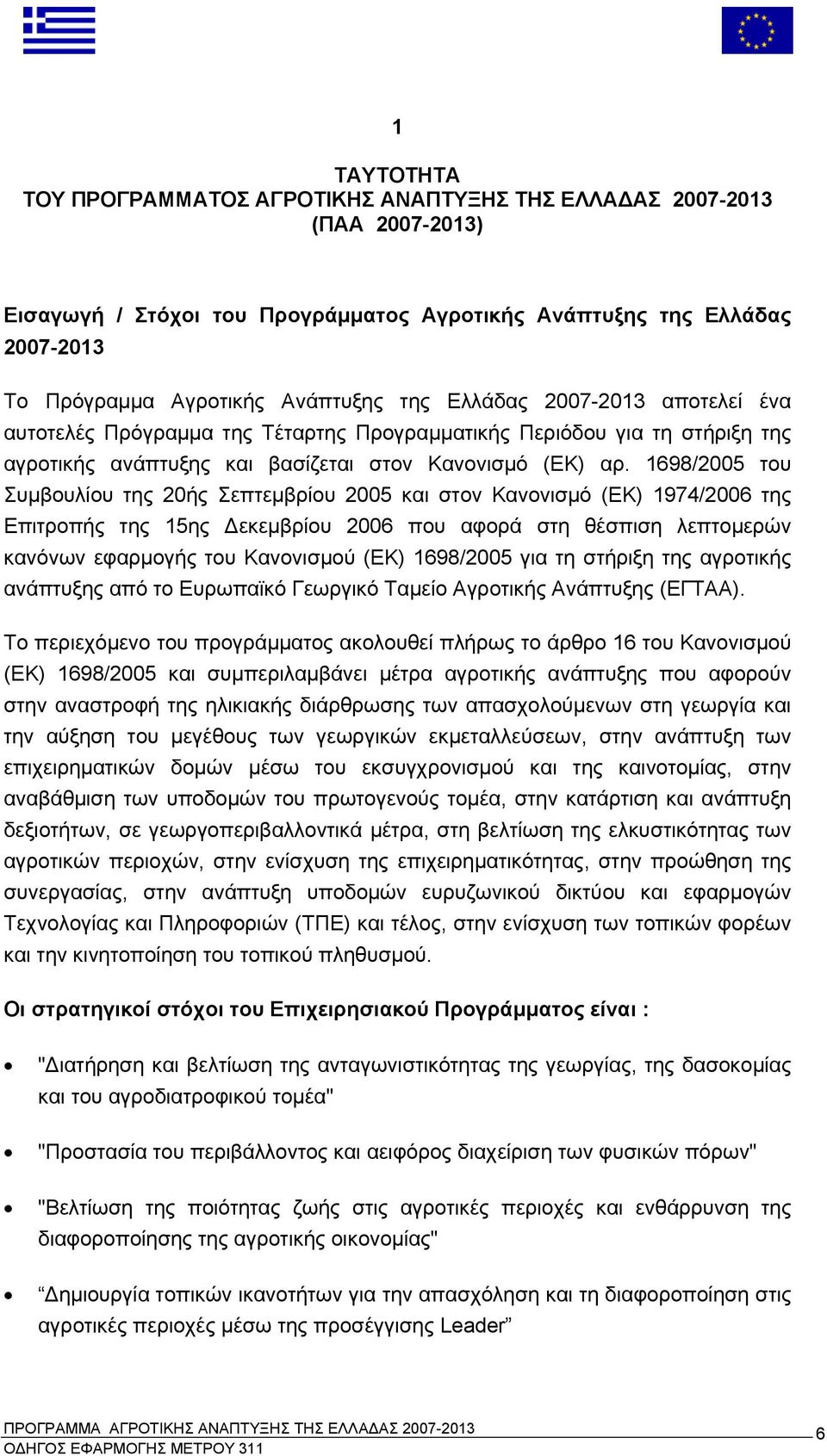 1

ΤΑΥΤΟΤΗΤΑ
ΤΟΥ ΠΡΟΓΡΑΜΜΑΤΟΣ ΑΓΡΟΤΙΚΗΣ ΑΝΑΠΤΥΞΗΣ ΤΗΣ ΕΛΛΑΔΑΣ 2007-2013
(ΠΑΑ 2007-2013)

Εισαγωγή / Στόχοι του Προγράμματος Αγροτικής Ανάπτυξης της Ελλάδας 2007-2013

Το Πρόγραμμα Αγροτικής Ανάπτυξης της Ελλάδας 2007-2013 αποτελεί ένα αυτοτελές Πρόγραμμα της Τέταρτης Προγραμματικής Περιόδου για τη στήριξη της αγροτικής ανάπτυξης και βασίζεται στον Κανονισμό (ΕΚ) αρ. 1698/2005 του Συμβουλίου της 20ής Σεπτεμβρίου 2005 και στον Κανονισμό (ΕΚ) 1974/2006 της Επιτροπής της 15ης Δεκεμβρίου 2006 που αφορά στη θέσπιση λεπτομερών κανόνων εφαρμογής του Κανονισμού (ΕΚ) 1698/2005 για τη στήριξη της αγροτικής ανάπτυξης από το Ευρωπαϊκό Γεωργικό Ταμείο Αγροτικής Ανάπτυξης (ΕΓΤΑΑ).

Το περιεχόμενο του προγράμματος ακολουθεί πλήρως το άρθρο 16 του Κανονισμού (ΕΚ) 1698/2005 και συμπεριλαμβάνει μέτρα αγροτικής ανάπτυξης που αφορούν στην αναστροφή της ηλικιακής διάρθρωσης των απασχολούμενων στη γεωργία και την αύξηση του μεγέθους των γεωργικών εκμεταλλεύσεων, στην ανάπτυξη των επιχειρηματικών δομών μέσω του εκσυγχρονισμού και της καινοτομίας, στην αναβάθμιση των υποδομών του πρωτογενούς τομέα, στην κατάρτιση και ανάπτυξη δεξιοτήτων, σε γεωργοπεριβαλλοντικά μέτρα, στη βελτίωση της ελκυστικότητας των αγροτικών περιοχών, στην ενίσχυση της επιχειρηματικότητας, στην προώθηση της συνεργασίας, στην ανάπτυξη υποδομών ευρυζωνικού δικτύου και εφαρμογών Τεχνολογίας και Πληροφοριών (ΤΠΕ) και τέλος, στην ενίσχυση των τοπικών φορέων και την κινητοποίηση του τοπικού πληθυσμού.

Οι στρατηγικοί στόχοι του Επιχειρησιακού Προγράμματος είναι :

• "Διατήρηση και βελτίωση της ανταγωνιστικότητας της γεωργίας, της δασοκομίας και του αγροδιατροφικού τομέα"

• "Προστασία του περιβάλλοντος και αειφόρος διαχείριση των φυσικών πόρων"

• "Βελτίωση της ποιότητας ζωής στις αγροτικές περιοχές και ενθάρρυνση της διαφοροποίησης της αγροτικής οικονομίας"

• “Δημιουργία τοπικών ικανοτήτων για την απασχόληση και τη διαφοροποίηση στις αγροτικές περιοχές μέσω της προσέγγισης Leader”

ΠΡΟΓΡΑΜΜΑ ΑΓΡΟΤΙΚΗΣ ΑΝΑΠΤΥΞΗΣ ΤΗΣ ΕΛΛΑΔΑΣ 2007-2013
ΟΔΗΓΟΣ ΕΦΑΡΜΟΓΗΣ ΜΕΤΡΟΥ 311
6